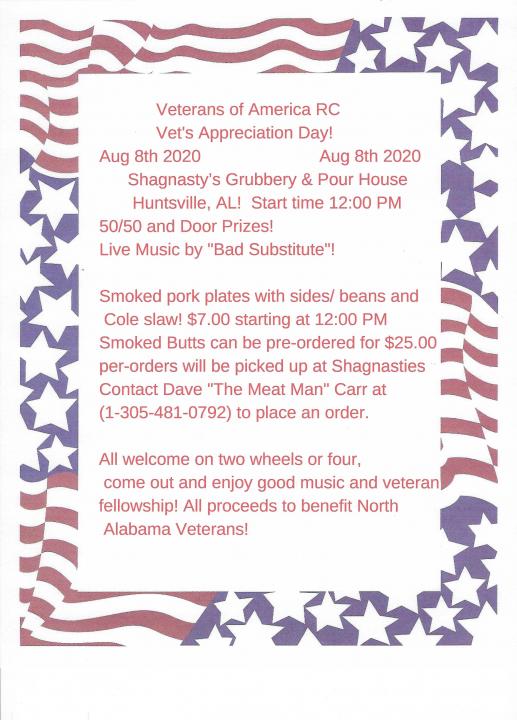 Veterans of America RC
Vet's Appreciation Day!
Aug 8th 2020 Aug 8th 2020
Shagnasty's Grubbery & Pour House
Huntsville, AL! Start time 12:00 PM
50/50 and Door Prizes!
Live Music by "Bad Substitute"!

Smoked pork plates with sides/ beans and Cole slaw! $7.00 starting at 12:00 PM
Smoked Butts can be pre-ordered for $25.00
per-orders will be picked up at Shagnasties
Contact Dave "The Meat Man" Carr at (1-305-481-0792) to place an order.

All welcome on two wheels or four, come out and enjoy good music and veteran fellowship! All proceeds to benefit North Alabama Veterans!